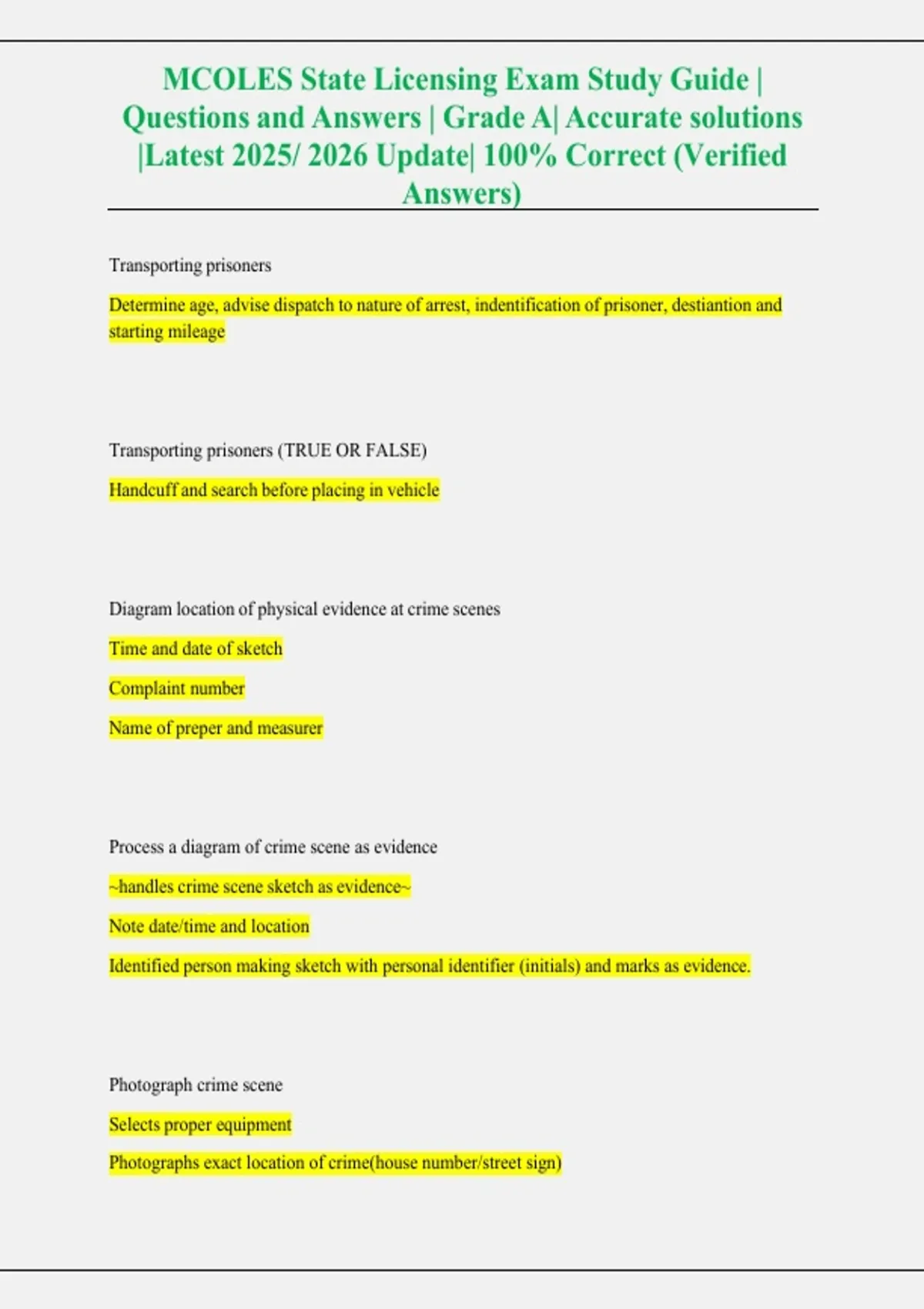 MCOLES State Licensing Exam Study Guide | Questions and Answers | Grade A| Accurate solutions |Latest 2025/ 2026 Update| 100% Correct (Verified Answers)

Transporting prisoners

Determine age, advise dispatch to nature of arrest, indentification of prisoner, destiantion and starting mileage

Transporting prisoners (TRUE OR FALSE)

Handcuff and search before placing in vehicle

Diagram location of physical evidence at crime scenes

Time and date of sketch

Complaint number

Name of preper and measurer

Process a diagram of crime scene as evidence

~handles crime scene sketch as evidence~

Note date/time and location

Identified person making sketch with personal identifier (initials) and marks as evidence.

Photograph crime scene

Selects proper equipment

Photographs exact location of crime(house number/street sign)